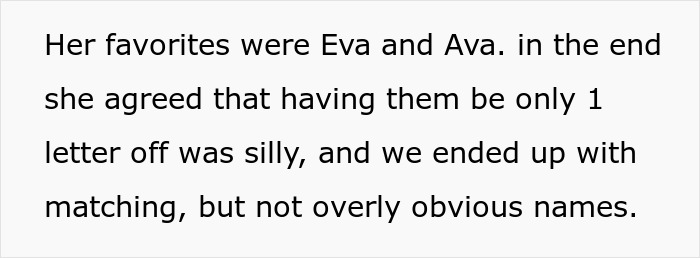 Her favorites were Eva and Ava. in the end she agreed that having them be only 1 letter off was silly, and we ended up with matching, but not overly obvious names.